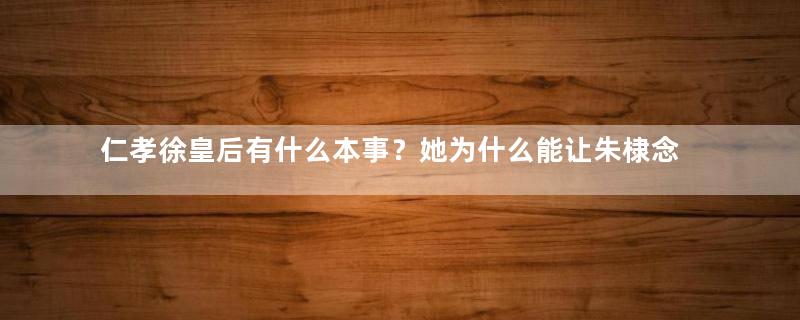 仁孝徐皇后有什么本事？她为什么能让朱棣念